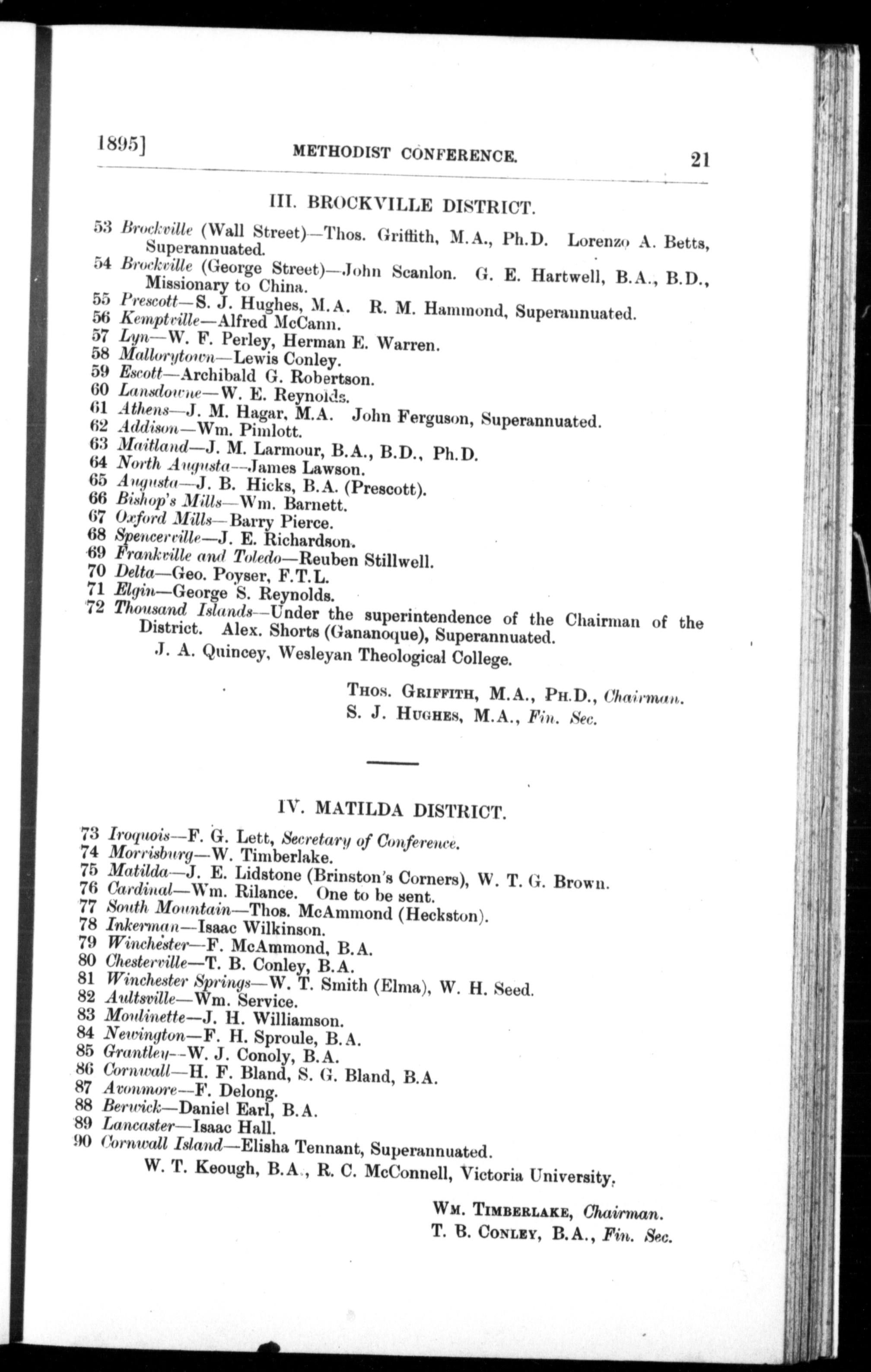 1895] METHODIST CONFERENCE. 21

III. BROCKVILLE DISTRICT.

53 Brockville (Wall Street)—Thos. Griffith, M.A., Ph.D. Lorenzo A. Betts, Superannuated.
54 Brockville (George Street)—John Scanlon. G. E. Hartwell, B.A., B.D., Missionary to China.
55 Prescott—S. J. Hughes, M.A. R. M. Hammond, Superannuated.
56 Kemptville—Alfred McCann.
57 Lyn—W. F. Perley, Herman E. Warren.
58 Mallorytown—Lewis Conley.
59 Escott—Archibald G. Robertson.
60 Lansdowne—W. E. Reynolds.
61 Athens—J. M. Hagar, M.A. John Ferguson, Superannuated.
62 Addison—Wm. Pimlott.
63 Maitland—J. M. Larmour, B.A., B.D., Ph.D.
64 North Augusta—James Lawson.
65 Augusta—J. B. Hicks, B.A. (Prescott).
66 Bishop's Mills—Wm. Barnett.
67 Oxford Mills—Barry Pierce.
68 Spencerville—J. E. Richardson.
69 Frankville and Toledo—Reuben Stillwell.
70 Delta—Geo. Poyser, F.T.L.
71 Elgin—George S. Reynolds.
72 Thousand Islands—Under the superintendence of the Chairman of the District. Alex. Shorts (Gananoque), Superannuated.
J. A. Quincey, Wesleyan Theological College.

Thos. Griffith, M.A., Ph.D., Chairman.
S. J. Hughes, M.A., Fin. Sec.

IV. MATILDA DISTRICT.

73 Iroquois—F. G. Lett, Secretary of Conference.
74 Morrisburg—W. Timberlake.
75 Matilda—J. E. Lidstone (Brinston's Corners), W. T. G. Brown.
76 Cardinal—Wm. Rilance. One to be sent.
77 South Mountain—Thos. McAmmond (Heckston).
78 Inkerman—Isaac Wilkinson.
79 Winchester—F. McAmmond, B.A.
80 Chesterville—T. B. Conley, B.A.
81 Winchester Springs—W. T. Smith (Elma), W. H. Seed.
82 Aultsville—Wm. Service.
83 Moulinette—J. H. Williamson.
84 Newington—F. H. Sproule, B.A.
85 Grantley—W. J. Conoly, B.A.
86 Cornwall—H. F. Bland, S. G. Bland, B.A.
87 Avonmore—F. Delong.
88 Berwick—Daniel Earl, B.A.
89 Lancaster—Isaac Hall.
90 Cornwall Island—Elisha Tennant, Superannuated.
W. T. Keough, B.A., R. C. McConnell, Victoria University.

Wm. Timberlake, Chairman.
T. B. Conley, B.A., Fin. Sec.